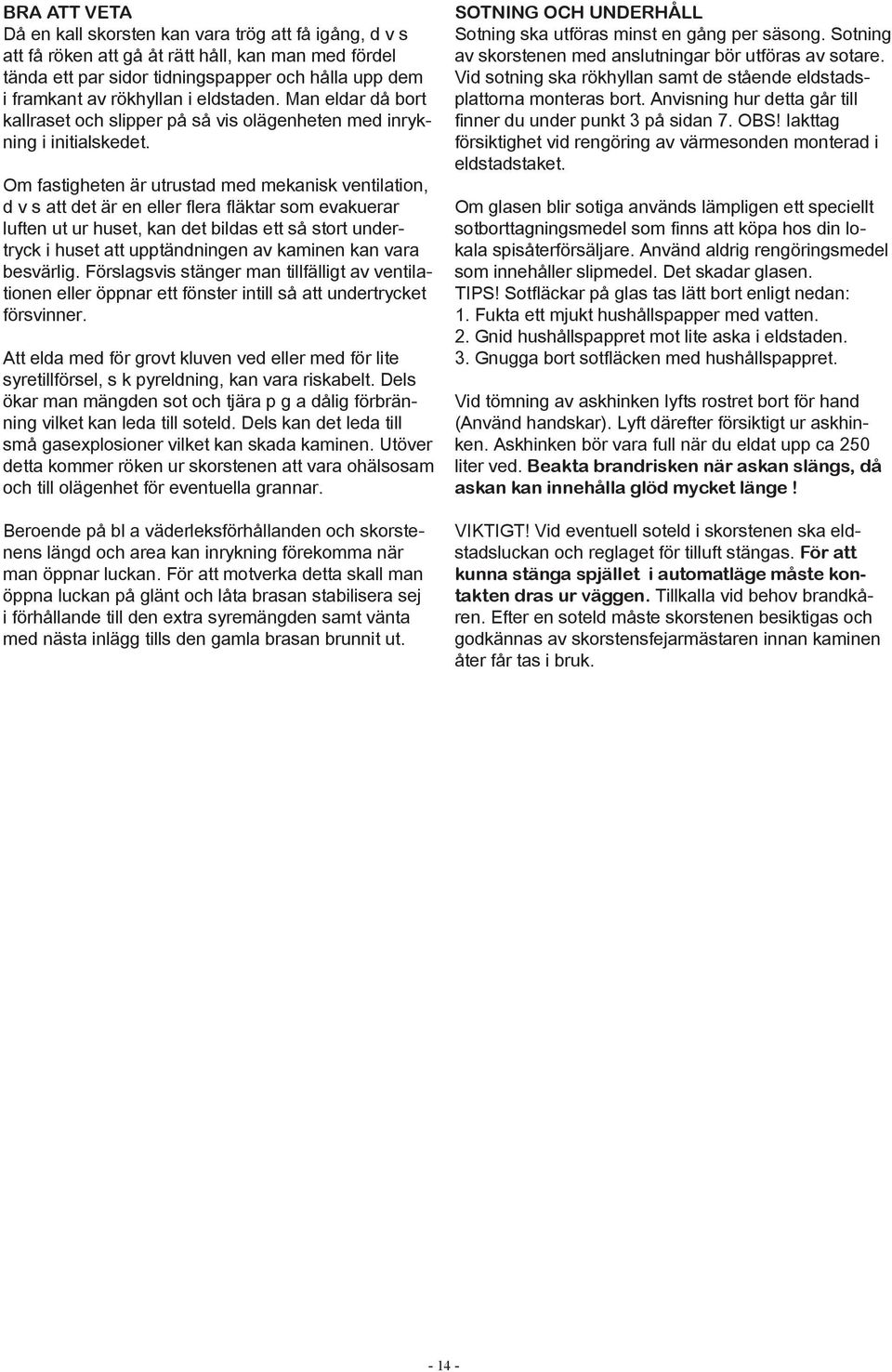 BRA ATT VETA
Då en kall skorsten kan vara trög att få igång, d v s att få röken att gå åt rätt håll, kan man med fördel tända ett par sidor tidningspapper och hålla upp dem i framkant av rökhyllan i eldstaden. Man eldar då bort kallraset och slipper på så vis olägenheten med inrykning i initialskedet.

Om fastigheten är utrustad med mekanisk ventilation, d v s att det är en eller flera fläktar som evakuerar luften ut ur huset, kan det bildas ett så stort undertryck i huset att upptändningen av kaminen kan vara besvärlig. Förslagsvis stänger man tillfälligt av ventilationen eller öppnar ett fönster intill så att undertrycket försvinner.

Att elda med för grovt kluven ved eller med för lite syretillförsel, s k pyreldning, kan vara riskabelt. Dels ökar man mängden sot och tjära p g a dålig förbränning vilket kan leda till soteld. Dels kan det leda till små gasexplosioner vilket kan skada kaminen. Utöver detta kommer röken ur skorstenen att vara ohälsosam och till olägenhet för eventuella grannar.

Beroende på bl a väderleksförhållanden och skorstenens längd och area kan inrykning förekomma när man öppnar luckan. För att motverka detta skall man öppna luckan på glänt och låta brasan stabilisera sej i förhållande till den extra syremängden samt vänta med nästa inlägg tills den gamla brasan brunnit ut.

SOTNING OCH UNDERHÅLL
Sotning ska utföras minst en gång per säsong. Sotning av skorstenen med anslutningar bör utföras av sotare. Vid sotning ska rökhyllan samt de stående eldstadsplattorna monteras bort. Anvisning hur detta går till finner du under punkt 3 på sidan 7. OBS! Iakttag försiktighet vid rengöring av värmesonden monterad i eldstadstaket.

Om glasen blir sotiga används lämpligen ett speciellt sotborttagningsmedel som finns att köpa hos din lokala spisåterförsäljare. Använd aldrig rengöringsmedel som innehåller slipmedel. Det skadar glasen.
TIPS! Sotfläckar på glas tas lätt bort enligt nedan:
1. Fukta ett mjukt hushållspapper med vatten.
2. Gnid hushållspappret mot lite aska i eldstaden.
3. Gnugga bort sotfläcken med hushållspappret.

Vid tömning av askhinken lyfts rostret bort för hand (Använd handskar). Lyft därefter försiktigt ur askhinken. Askhinken bör vara full när du eldat upp ca 250 liter ved. Beakta brandrisken när askan slängs, då askan kan innehålla glöd mycket länge !

VIKTIGT! Vid eventuell soteld i skorstenen ska eldstadsluckan och reglaget för tilluft stängas. För att kunna stänga spjället i automatläge måste kontakten dras ur väggen. Tillkalla vid behov brandkåren. Efter en soteld måste skorstenen besiktigas och godkännas av skorstensfejarmästaren innan kaminen åter får tas i bruk.

- 14 -